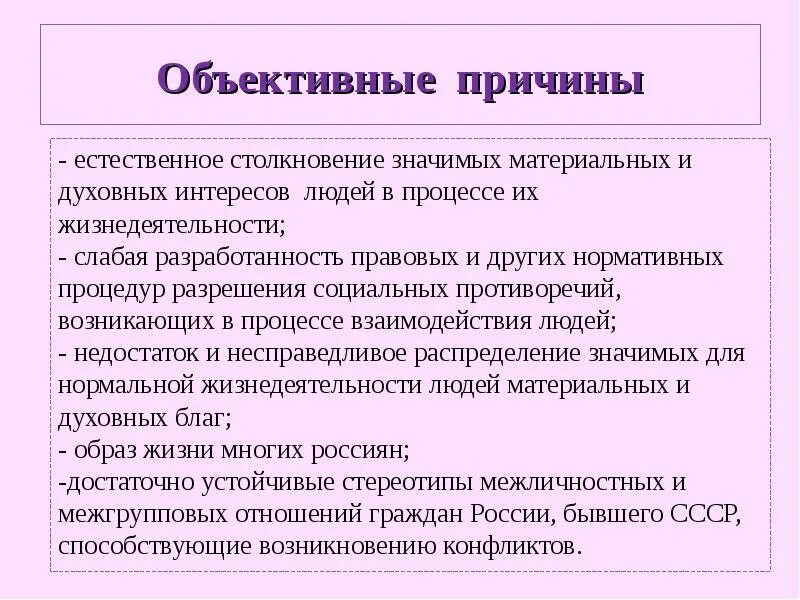 Объективные причины

- естественное столкновение значимых материальных и духовных интересов людей в процессе их жизнедеятельности;
- слабая разработанность правовых и других нормативных процедур разрешения социальных противоречий, возникающих в процессе взаимодействия людей;
- недостаток и несправедливое распределение значимых для нормальной жизнедеятельности людей материальных и духовных благ;
- образ жизни многих россиян;
-достаточно устойчивые стереотипы межличностных и межгрупповых отношений граждан России, бывшего СССР, способствующие возникновению конфликтов.